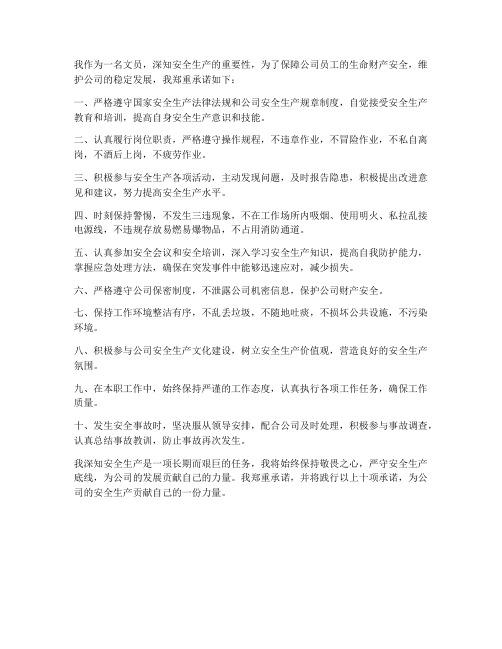 我作为一名文员，深知安全生产的重要性，为了保障公司员工的生命财产安全，维护公司的稳定发展，我郑重承诺如下：

一、严格遵守国家安全生产法律法规和公司安全生产规章制度，自觉接受安全生产教育和培训，提高自身安全生产意识和技能。

二、认真履行岗位职责，严格遵守操作规程，不违章作业，不冒险作业，不私自离岗，不酒后上岗，不疲劳作业。

三、积极参与安全生产各项活动，主动发现问题，及时报告隐患，积极提出改进意见和建议，努力提高安全生产水平。

四、时刻保持警惕，不发生三违现象，不在工作场所内吸烟、使用明火、私拉乱接电源线，不违规存放易燃易爆物品，不占用消防通道。

五、认真参加安全会议和安全培训，深入学习安全生产知识，提高自我防护能力，掌握应急处理方法，确保在突发事件中能够迅速应对，减少损失。

六、严格遵守公司保密制度，不泄露公司机密信息，保护公司财产安全。

七、保持工作环境整洁有序，不乱丢垃圾，不随地吐痰，不损坏公共设施，不污染环境。

八、积极参与公司安全生产文化建设，树立安全生产价值观，营造良好的安全生产氛围。

九、在本职工作中，始终保持严谨的工作态度，认真执行各项工作任务，确保工作质量。

十、发生安全事故时，坚决服从领导安排，配合公司及时处理，积极参与事故调查，认真总结事故教训，防止事故再次发生。

我深知安全生产是一项长期而艰巨的任务，我将始终保持敬畏之心，严守安全生产底线，为公司的发展贡献自己的力量。我郑重承诺，并将践行以上十项承诺，为公司的安全生产贡献自己的一份力量。